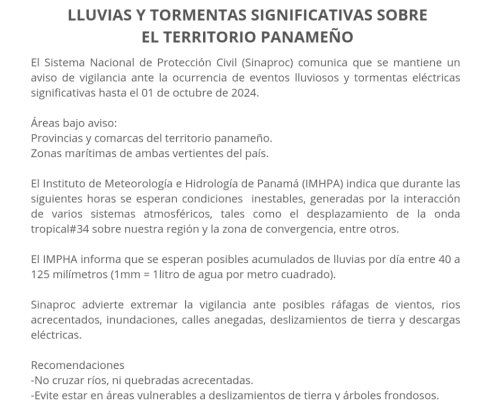 LLUVIAS Y TORMENTAS SIGNIFICATIVAS SOBRE EL TERRITORIO PANAMEÑO

El Sistema Nacional de Protección Civil (Sinaproc) comunica que se mantiene un aviso de vigilancia ante la ocurrencia de eventos lluviosos y tormentas eléctricas significativas hasta el 01 de octubre de 2024.

Áreas bajo aviso:
Provincias y comarcas del territorio panameño.
Zonas marítimas de ambas vertientes del país.

El Instituto de Meteorología e Hidrología de Panamá (IMHPA) indica que durante las siguientes horas se esperan condiciones inestables, generadas por la interacción de varios sistemas atmosféricos, tales como el desplazamiento de la onda tropical#34 sobre nuestra región y la zona de convergencia, entre otros.

El IMPHA informa que se esperan posibles acumulados de lluvias por día entre 40 a 125 milímetros (1mm = 1litro de agua por metro cuadrado).

Sinaproc advierte extremar la vigilancia ante posibles ráfagas de vientos, rios acrecentados, inundaciones, calles anegadas, deslizamientos de tierra y descargas eléctricas.

Recomendaciones
-No cruzar ríos, ni quebradas acrecentadas.
-Evite estar en áreas vulnerables a deslizamientos de tierra y árboles frondosos.